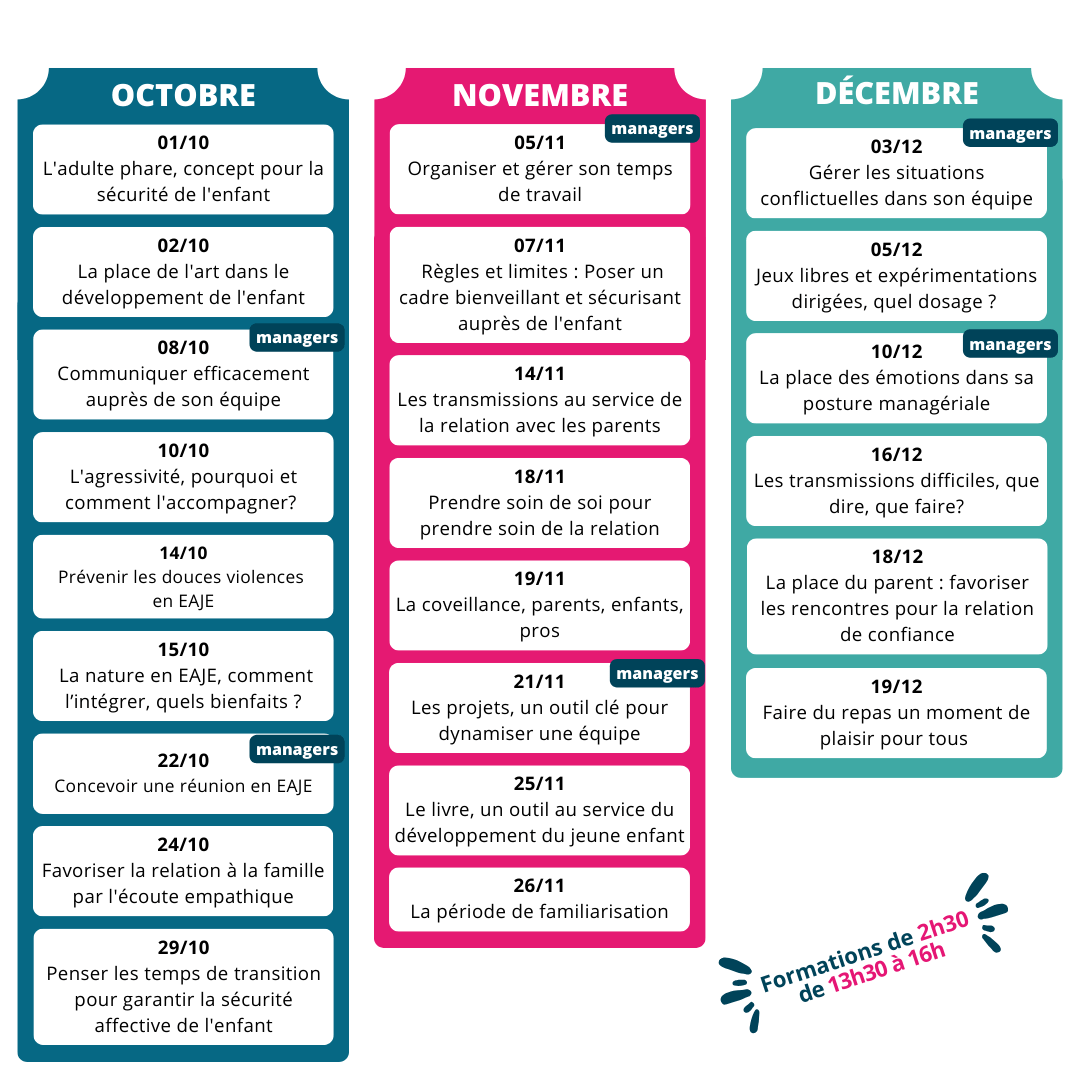 OCTOBRE

01/10
L'adulte phare, concept pour la sécurité de l'enfant

02/10
La place de l'art dans le développement de l'enfant

managers
08/10
Communiquer efficacement auprès de son équipe

10/10
L'agressivité, pourquoi et comment l'accompagner?

14/10
Prévenir les douces violences en EAJE

15/10
La nature en EAJE, comment l'intégrer, quels bienfaits ?

managers
22/10
Concevoir une réunion en EAJE

24/10
Favoriser la relation à la famille par l'écoute empathique

29/10
Penser les temps de transition pour garantir la sécurité affective de l'enfant

NOVEMBRE

managers
05/11
Organiser et gérer son temps de travail

07/11
Règles et limites : Poser un cadre bienveillant et sécurisant auprès de l'enfant

14/11
Les transmissions au service de la relation avec les parents

18/11
Prendre soin de soi pour prendre soin de la relation

19/11
La coveillance, parents, enfants, pros

managers
21/11
Les projets, un outil clé pour dynamiser une équipe

25/11
Le livre, un outil au service du développement du jeune enfant

26/11
La période de familiarisation

DÉCEMBRE

managers
03/12
Gérer les situations conflictuelles dans son équipe

05/12
Jeux libres et expérimentations dirigées, quel dosage ?

managers
10/12
La place des émotions dans sa posture managériale

16/12
Les transmissions difficiles, que dire, que faire?

18/12
La place du parent : favoriser les rencontres pour la relation de confiance

19/12
Faire du repas un moment de plaisir pour tous

Formations de 2h30
de 13h30 à 16h